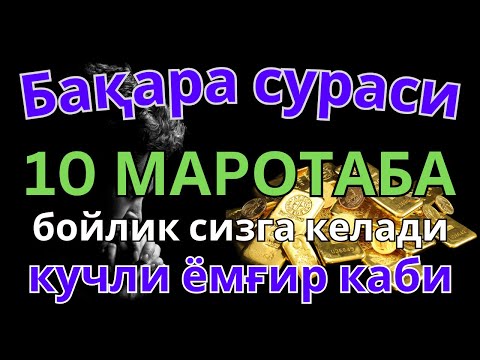 Бақара сураси
10 МАРОТАБА
бойлик сизга келади
кучли ёмғир каби